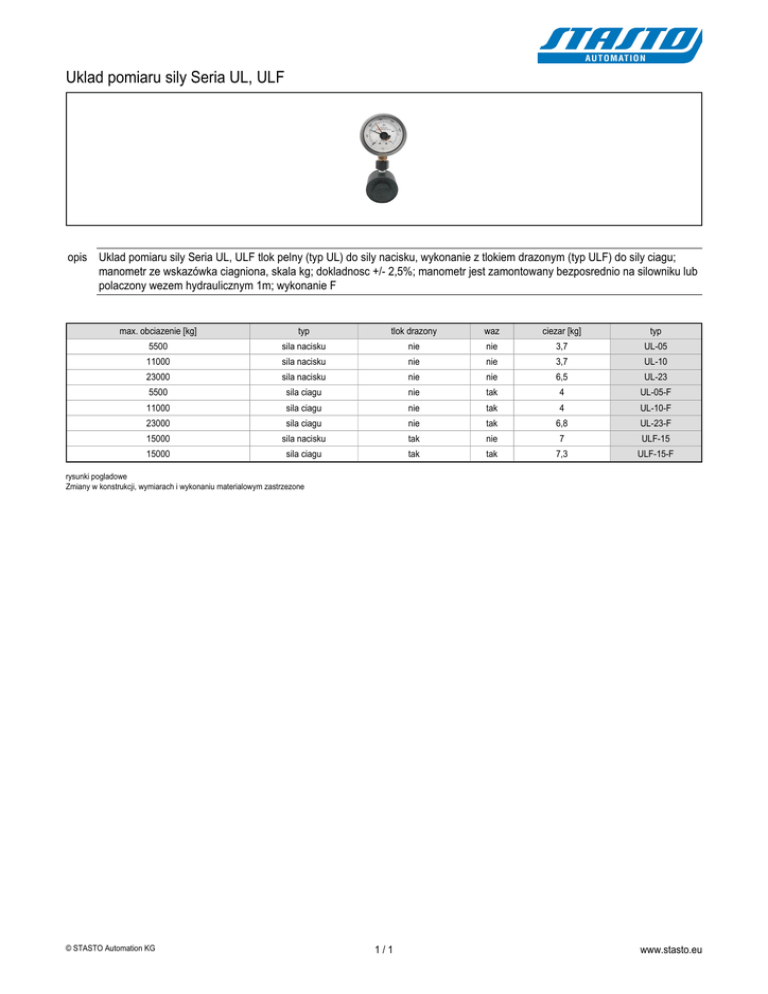 STASTO
AUTOMATION

Uklad pomiaru sily Seria UL, ULF

opis Uklad pomiaru sily Seria UL, ULF tlok pelny (typ UL) do sily nacisku, wykonanie z tlokiem drazonym (typ ULF) do sily ciagu; manometr ze wskazówka ciagniona, skala kg; dokladnosc +/- 2,5%; manometr jest zamontowany bezposrednio na silowniku lub polaczony wezem hydraulicznym 1m; wykonanie F

| max. obciazenie [kg] | typ | tlok drazony | waz | ciezar [kg] | typ |
|---|---|---|---|---|---|
| 5500 | sila nacisku | nie | nie | 3,7 | UL-05 |
| 11000 | sila nacisku | nie | nie | 3,7 | UL-10 |
| 23000 | sila nacisku | nie | nie | 6,5 | UL-23 |
| 5500 | sila ciagu | nie | tak | 4 | UL-05-F |
| 11000 | sila ciagu | nie | tak | 4 | UL-10-F |
| 23000 | sila ciagu | nie | tak | 6,8 | UL-23-F |
| 15000 | sila nacisku | tak | nie | 7 | ULF-15 |
| 15000 | sila ciagu | tak | tak | 7,3 | ULF-15-F |

rysunki pogladowe
Zmiany w konstrukcji, wymiarach i wykonaniu materialowym zastrzezone

© STASTO Automation KG 1 / 1 www.stasto.eu